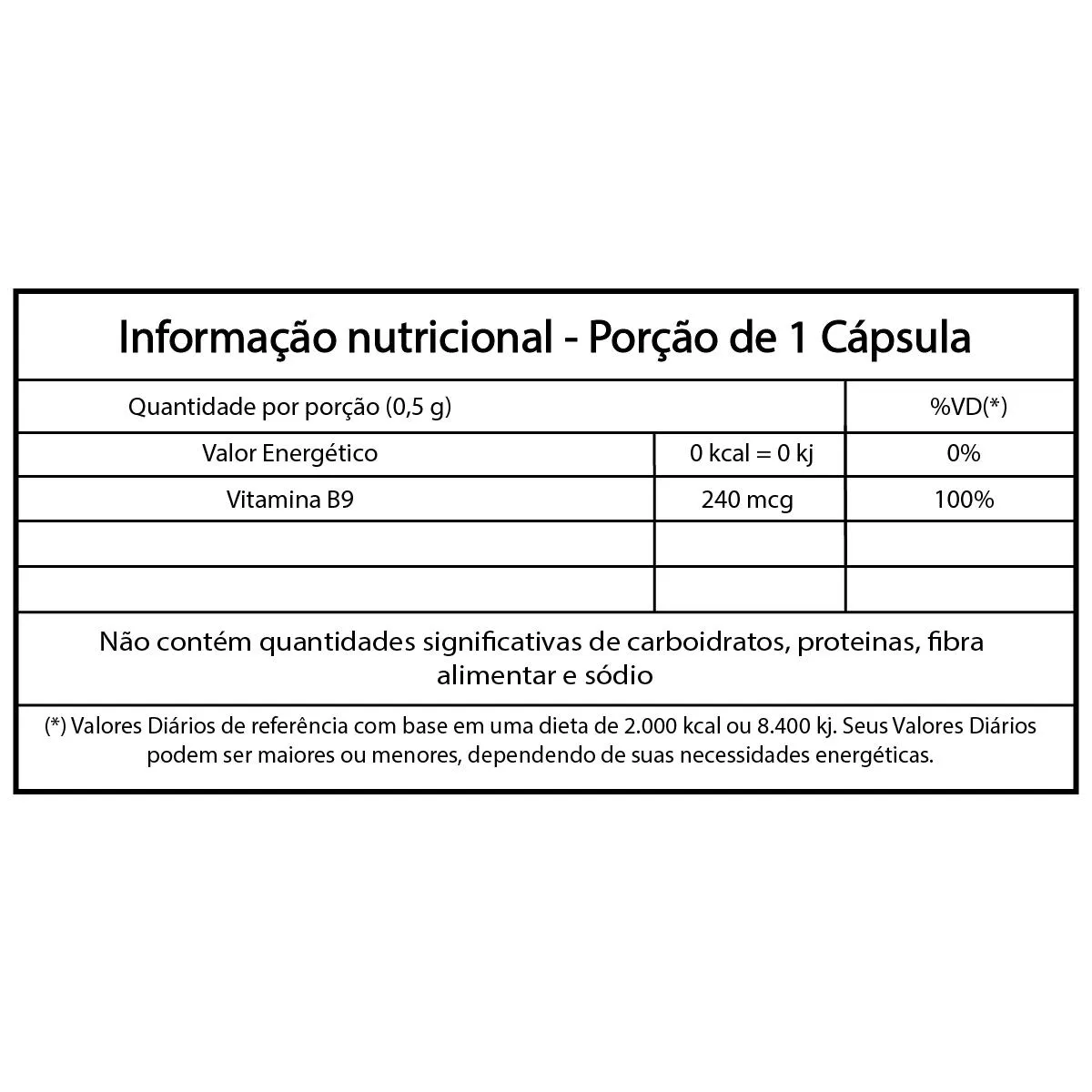 Informação nutricional - Porção de 1 Cápsula

| Quantidade por porção (0,5 g) | | %VD(*) |
|---|---|---|
| Valor Energético | 0 kcal = 0 kj | 0% |
| Vitamina B9 | 240 mcg | 100% |
| | | |
| | | |

Não contém quantidades significativas de carboidratos, proteinas, fibra alimentar e sódio

(*) Valores Diários de referência com base em uma dieta de 2.000 kcal ou 8.400 kj. Seus Valores Diários podem ser maiores ou menores, dependendo de suas necessidades energéticas.